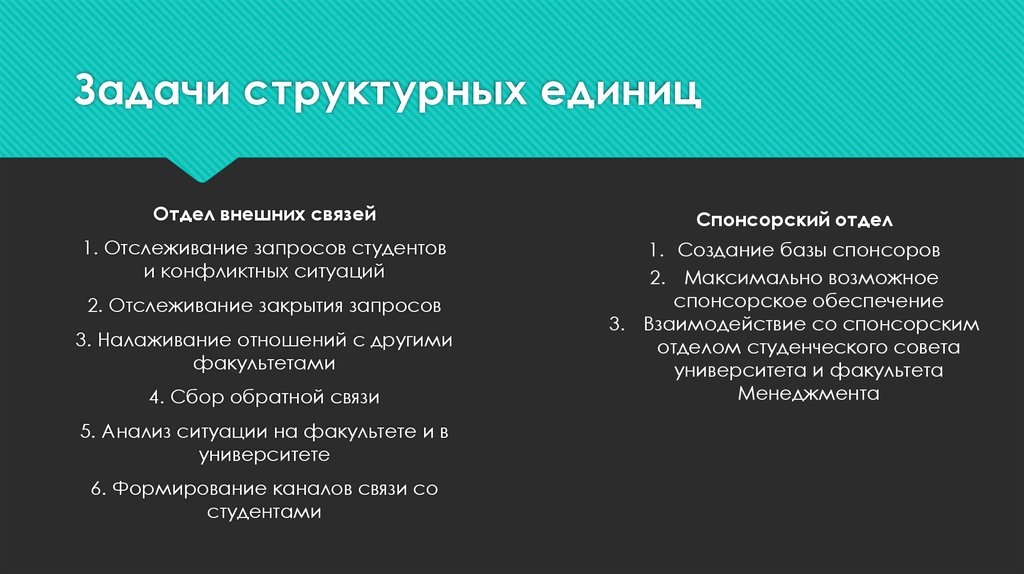 Задачи структурных единиц

Отдел внешних связей

1. Отслеживание запросов студентов и конфликтных ситуаций

2. Отслеживание закрытия запросов

3. Налаживание отношений с другими факультетами

4. Сбор обратной связи

5. Анализ ситуации на факультете и в университете

6. Формирование каналов связи со студентами

Спонсорский отдел

1. Создание базы спонсоров
2. Максимально возможное спонсорское обеспечение
3. Взаимодействие со спонсорским отделом студенческого совета университета и факультета Менеджмента